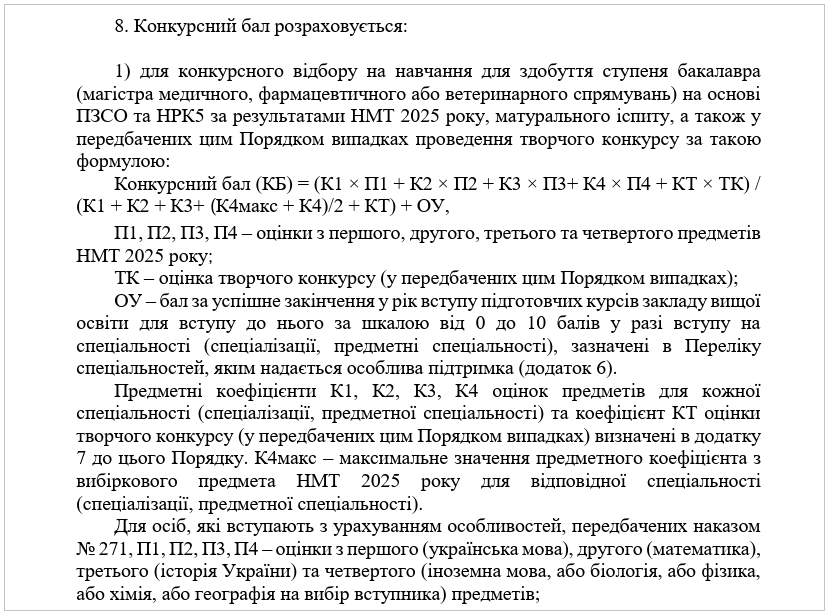 8. Конкурсний бал розраховується:

1) для конкурсного відбору на навчання для здобуття ступеня бакалавра (магістра медичного, фармацевтичного або ветеринарного спрямувань) на основі ПЗСО та НРК5 за результатами НМТ 2025 року, матурального іспиту, а також у передбачених цим Порядком випадках проведення творчого конкурсу за такою формулою:

Конкурсний бал (КБ) = (К1 × П1 + К2 × П2 + К3 × П3+ К4 × П4 + КТ × ТК) / (К1 + К2 + К3+ (К4макс + К4)/2 + КТ) + ОУ,

П1, П2, П3, П4 – оцінки з першого, другого, третього та четвертого предметів НМТ 2025 року;

ТК – оцінка творчого конкурсу (у передбачених цим Порядком випадках);

ОУ – бал за успішне закінчення у рік вступу підготовчих курсів закладу вищої освіти для вступу до нього за шкалою від 0 до 10 балів у разі вступу на спеціальності (спеціалізації, предметні спеціальності), зазначені в Переліку спеціальностей, яким надається особлива підтримка (додаток 6).

Предметні коефіцієнти К1, К2, К3, К4 оцінок предметів для кожної спеціальності (спеціалізації, предметної спеціальності) та коефіцієнт КТ оцінки творчого конкурсу (у передбачених цим Порядком випадках) визначені в додатку 7 до цього Порядку. К4макс – максимальне значення предметного коефіцієнта з вибіркового предмета НМТ 2025 року для відповідної спеціальності (спеціалізації, предметної спеціальності).

Для осіб, які вступають з урахуванням особливостей, передбачених наказом № 271, П1, П2, П3, П4 – оцінки з першого (українська мова), другого (математика), третього (історія України) та четвертого (іноземна мова, або біологія, або фізика, або хімія, або географія на вибір вступника) предметів;